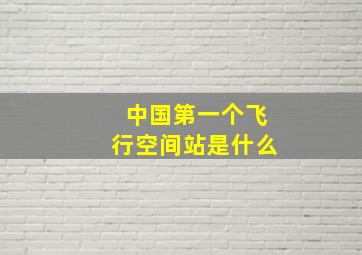 中国第一个飞行空间站是什么